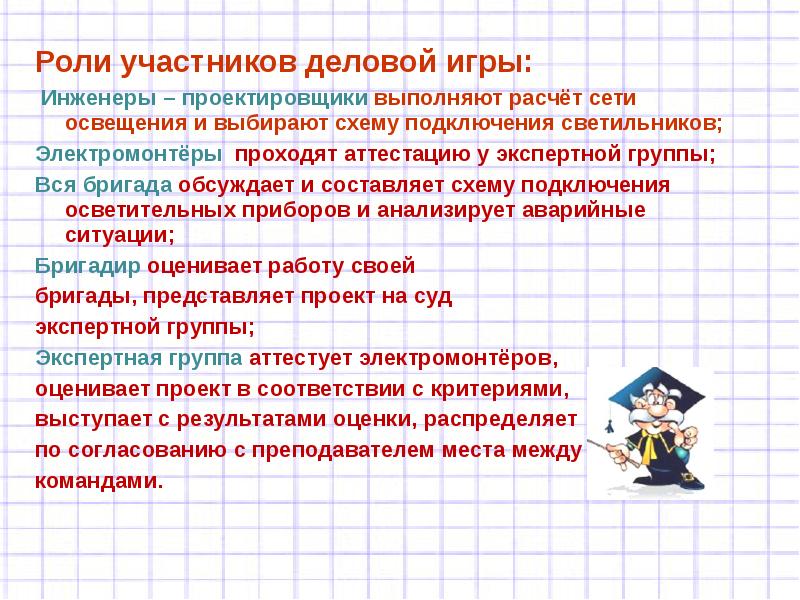 Роли участников деловой игры:

Инженеры – проектировщики выполняют расчёт сети освещения и выбирают схему подключения светильников;

Электромонтёры проходят аттестацию у экспертной группы;

Вся бригада обсуждает и составляет схему подключения осветительных приборов и анализирует аварийные ситуации;

Бригадир оценивает работу своей бригады, представляет проект на суд экспертной группы;

Экспертная группа аттестует электромонтёров, оценивает проект в соответствии с критериями, выступает с результатами оценки, распределяет по согласованию с преподавателем места между командами.